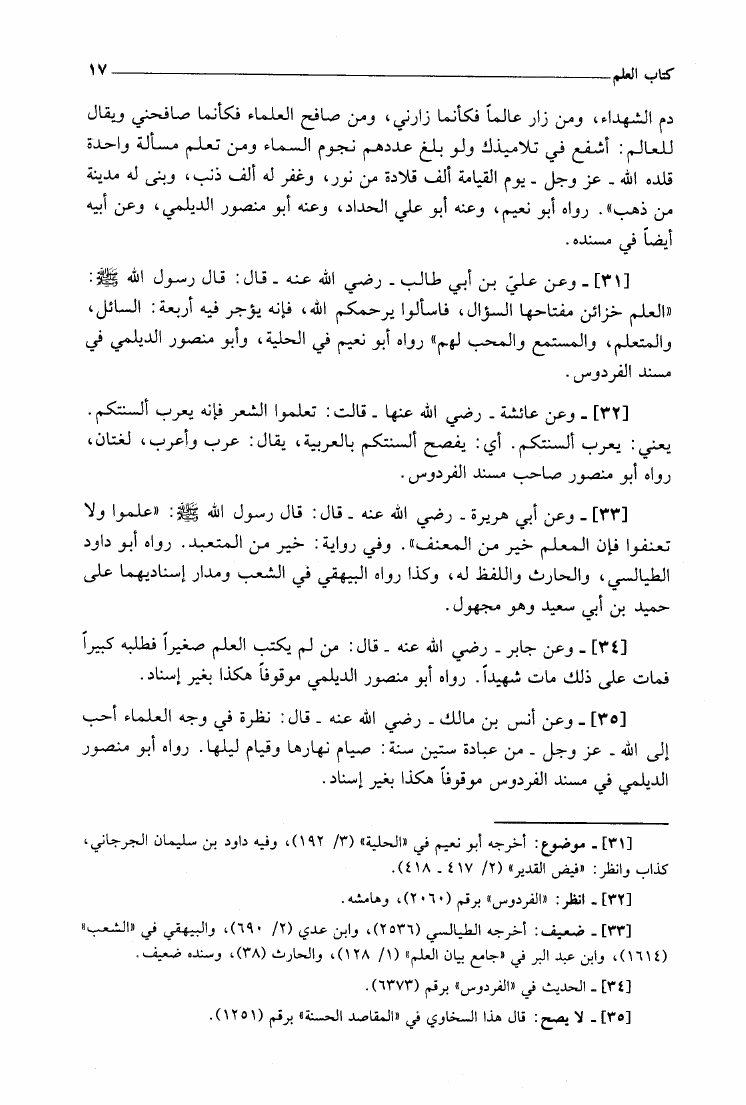 كتاب العلم ١٧

دم الشهداء، ومن زار عالماً فكأنما زارني، ومن صافح العلماء فكأنما صافحني ويقال للعالم: أشفع في تلاميذك ولو بلغ عددهم نجوم السماء ومن تعلم مسألة واحدة قلده الله ـ عز وجل ـ يوم القيامة ألف قلادة من نور، وغفر له ألف ذنب، وبنى له مدينة من ذهب». رواه أبو نعيم، وعنه أبو علي الحداد، وعنه أبو منصور الديلمي، وعن أبيه أيضاً في مسنده.

[٣١] ـ وعن عليّ بن أبي طالب ـ رضي الله عنه ـ قال: قال رسول الله ﷺ: «العلم خزائن مفتاحها السؤال، فاسألوا يرحمكم الله، فإنه يؤجر فيه أربعة: السائل، والمتعلم، والمستمع والمحب لهم» رواه أبو نعيم في الحلية، وأبو منصور الديلمي في مسند الفردوس.

[٣٢] ـ وعن عائشة ـ رضي الله عنها ـ قالت: تعلموا الشعر فإنه يعرب ألسنتكم. يعني: يعرب ألسنتكم. أي: يفصح ألسنتكم بالعربية، يقال: عرب وأعرب، لغتان، رواه أبو منصور صاحب مسند الفردوس.

[٣٣] ـ وعن أبي هريرة ـ رضي الله عنه ـ قال: قال رسول الله ﷺ: «علموا ولا تعنفوا فإن المعلم خير من المعنف». وفي رواية: خير من المتعبد. رواه أبو داود الطيالسي، والحارث واللفظ له، وكذا رواه البيهقي في الشعب ومدار إسناديهما على حميد بن أبي سعيد وهو مجهول.

[٣٤] ـ وعن جابر ـ رضي الله عنه ـ قال: من لم يكتب العلم صغيراً فطلبه كبيراً فمات على ذلك مات شهيداً. رواه أبو منصور الديلمي موقوفاً هكذا بغير إسناد.

[٣٥] ـ وعن أنس بن مالك ـ رضي الله عنه ـ قال: نظرة في وجه العلماء أحب إلى الله ـ عز وجل ـ من عبادة ستين سنة: صيام نهارها وقيام ليلها. رواه أبو منصور الديلمي في مسند الفردوس موقوفاً هكذا بغير إسناد.

[٣١] ـ موضوع: أخرجه أبو نعيم في «الحلية» (٣/ ١٩٢)، وفيه داود بن سليمان الجرجاني، كذاب وانظر: «فيض القدير» (٢/ ٤١٧ ـ ٤١٨).
[٣٢] ـ انظر: «الفردوس» برقم (٢٠٦٠)، وهامشه.
[٣٣] ـ ضعيف: أخرجه الطيالسي (٢٥٣٦)، وابن عدي (٢/ ٦٩٠)، والبيهقي في «الشعب» (١٦١٤)، وابن عبد البر في «جامع بيان العلم» (١/ ١٢٨)، والحارث (٣٨)، وسنده ضعيف.
[٣٤] ـ الحديث في «الفردوس» برقم (٦٣٧٣).
[٣٥] ـ لا يصح: قال هذا السخاوي في «المقاصد الحسنة» برقم (١٢٥١).